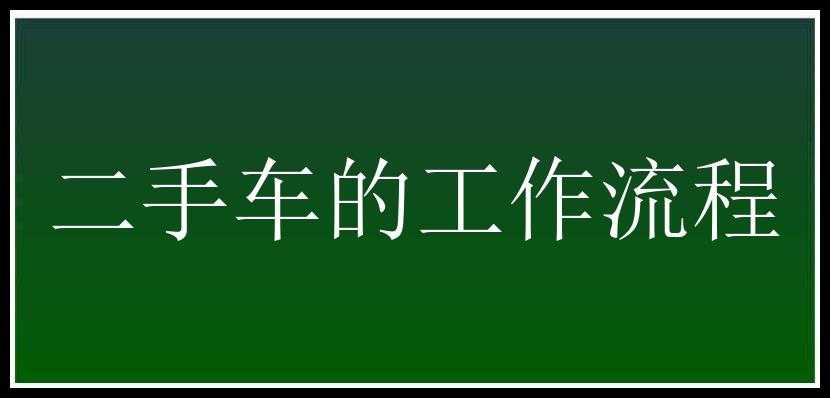 二手车的工作流程